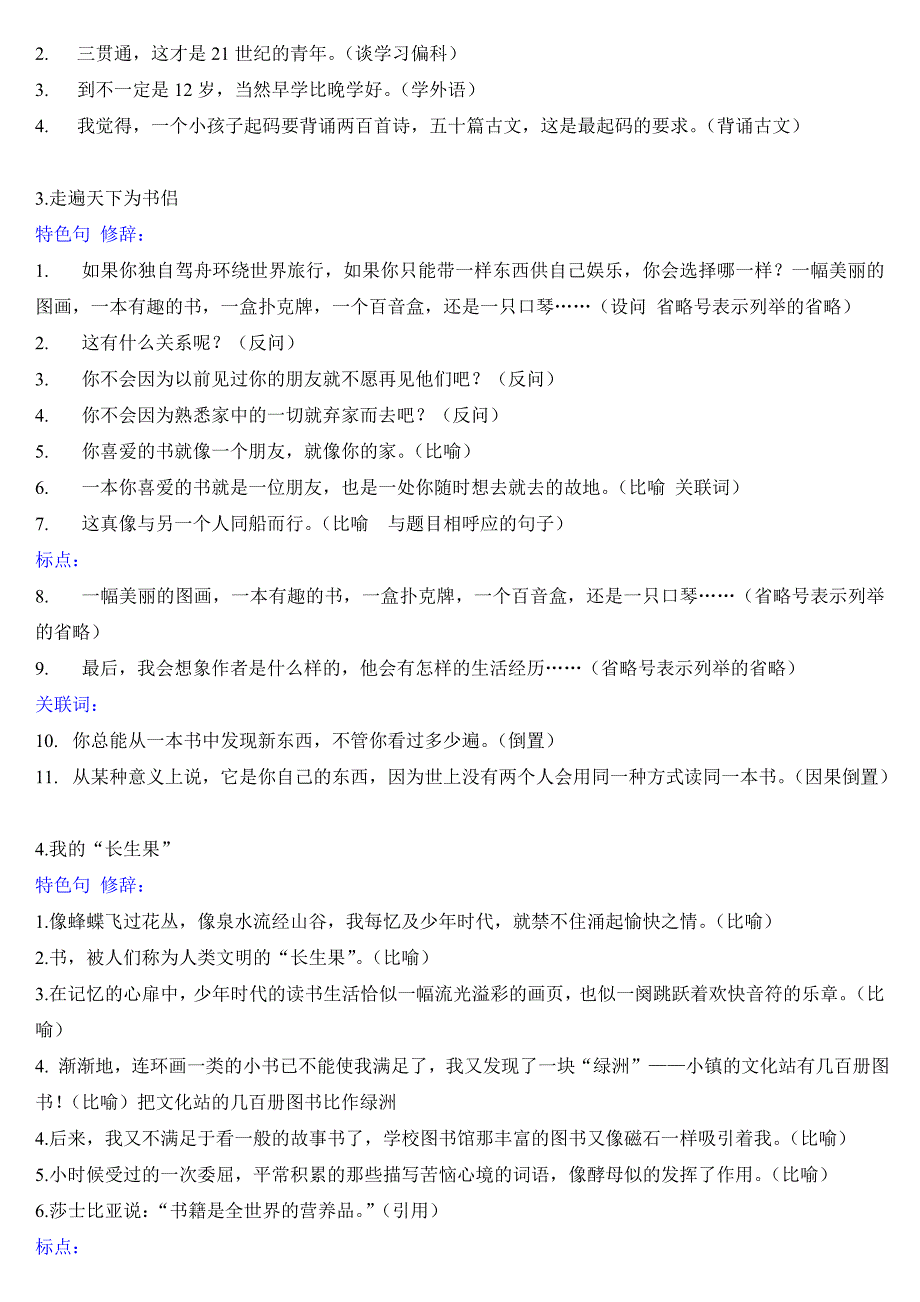 2. 三贯通，这才是 21 世纪的青年。（谈学习偏科）
3. 到不一定是 12 岁，当然早学比晚学好。（学外语）
4. 我觉得，一个小孩子起码要背诵两百首诗，五十篇古文，这是最起码的要求。（背诵古文）

3.走遍天下为书侣
特色句 修辞：
1. 如果你独自驾舟环绕世界旅行，如果你只能带一样东西供自己娱乐，你会选择哪一样？一幅美丽的图画，一本有趣的书，一盒扑克牌，一个百音盒，还是一只口琴……（设问 省略号表示列举的省略）
2. 这有什么关系呢？（反问）
3. 你不会因为以前见过你的朋友就不愿再见他们吧？（反问）
4. 你不会因为熟悉家中的一切就弃家而去吧？（反问）
5. 你喜爱的书就像一个朋友，就像你的家。（比喻）
6. 一本你喜爱的书就是一位朋友，也是一处你随时想去就去的故地。（比喻 关联词）
7. 这真像与另一个人同船而行。（比喻 与题目相呼应的句子）
标点：
8. 一幅美丽的图画，一本有趣的书，一盒扑克牌，一个百音盒，还是一只口琴……（省略号表示列举的省略）
9. 最后，我会想象作者是什么样的，他会有怎样的生活经历……（省略号表示列举的省略）
关联词：
10. 你总能从一本书中发现新东西，不管你看过多少遍。（倒置）
11. 从某种意义上说，它是你自己的东西，因为世上没有两个人会用同一种方式读同一本书。（因果倒置）

4.我的“长生果”
特色句 修辞：
1.像蜂蝶飞过花丛，像泉水流经山谷，我每忆及少年时代，就禁不住涌起愉快之情。（比喻）
2.书，被人们称为人类文明的“长生果”。（比喻）
3.在记忆的心扉中，少年时代的读书生活恰似一幅流光溢彩的画页，也似一阕跳跃着欢快音符的乐章。（比喻）
4. 渐渐地，连环画一类的小书已不能使我满足了，我又发现了一块“绿洲”——小镇的文化站有几百册图书！（比喻）把文化站的几百册图书比作绿洲
4.后来，我又不满足于看一般的故事书了，学校图书馆那丰富的图书又像磁石一样吸引着我。（比喻）
5.小时候受过的一次委屈，平常积累的那些描写苦恼心境的词语，像酵母似的发挥了作用。（比喻）
6.莎士比亚说：“书籍是全世界的营养品。”（引用）
标点：